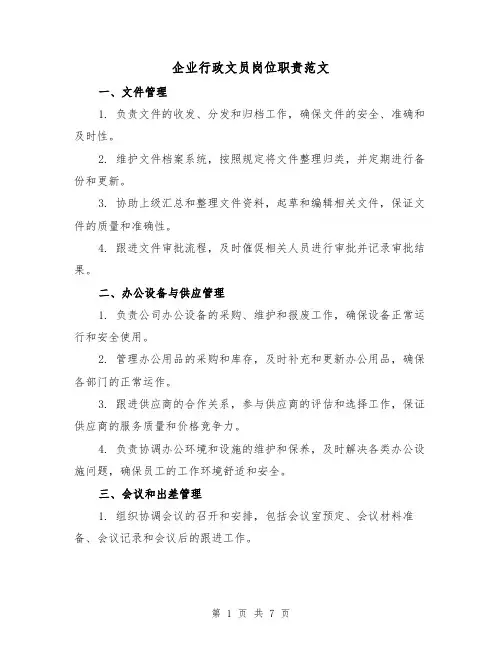 企业行政文员岗位职责范文

一、文件管理

1. 负责文件的收发、分发和归档工作，确保文件的安全、准确和及时性。

2. 维护文件档案系统，按照规定将文件整理归类，并定期进行备份和更新。

3. 协助上级汇总和整理文件资料，起草和编辑相关文件，保证文件的质量和准确性。

4. 跟进文件审批流程，及时催促相关人员进行审批并记录审批结果。

二、办公设备与供应管理

1. 负责公司办公设备的采购、维护和报废工作，确保设备正常运行和安全使用。

2. 管理办公用品的采购和库存，及时补充和更新办公用品，确保各部门的正常运作。

3. 跟进供应商的合作关系，参与供应商的评估和选择工作，保证供应商的服务质量和价格竞争力。

4. 负责协调办公环境和设施的维护和保养，及时解决各类办公设施问题，确保员工的工作环境舒适和安全。

三、会议和出差管理

1. 组织协调会议的召开和安排，包括会议室预定、会议材料准备、会议记录和会议后的跟进工作。

第 1 页 共 7 页